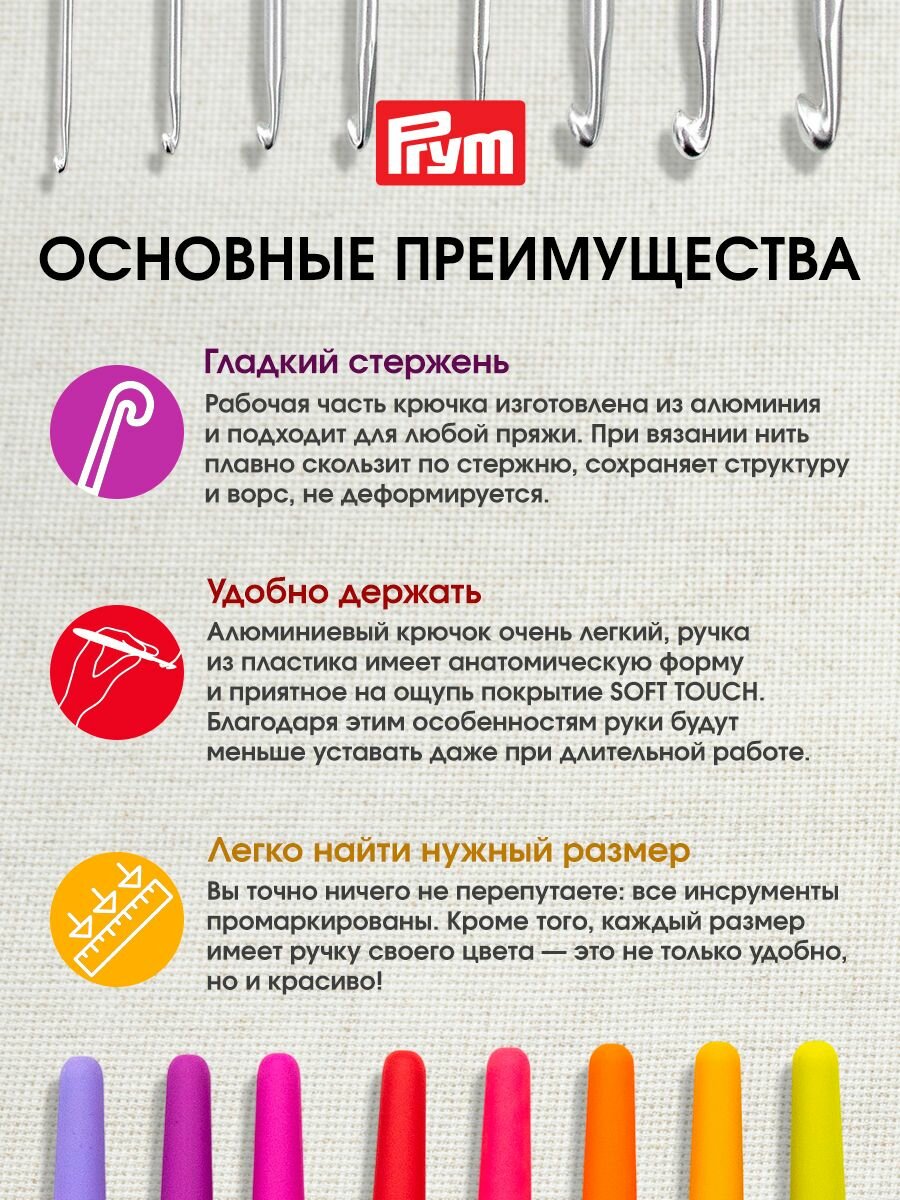 Prym

ОСНОВНЫЕ ПРЕИМУЩЕСТВА

Гладкий стержень

Рабочая часть крючка изготовлена из алюминия и подходит для любой пряжи. При вязании нить плавно скользит по стержню, сохраняет структуру и ворс, не деформируется.

Удобно держать

Алюминиевый крючок очень легкий, ручка из пластика имеет анатомическую форму и приятное на ощупь покрытие SOFT TOUCH. Благодаря этим особенностям руки будут меньше уставать даже при длительной работе.

Легко найти нужный размер

Вы точно ничего не перепутаете: все инсрументы промаркированы. Кроме того, каждый размер имеет ручку своего цвета — это не только удобно, но и красиво!